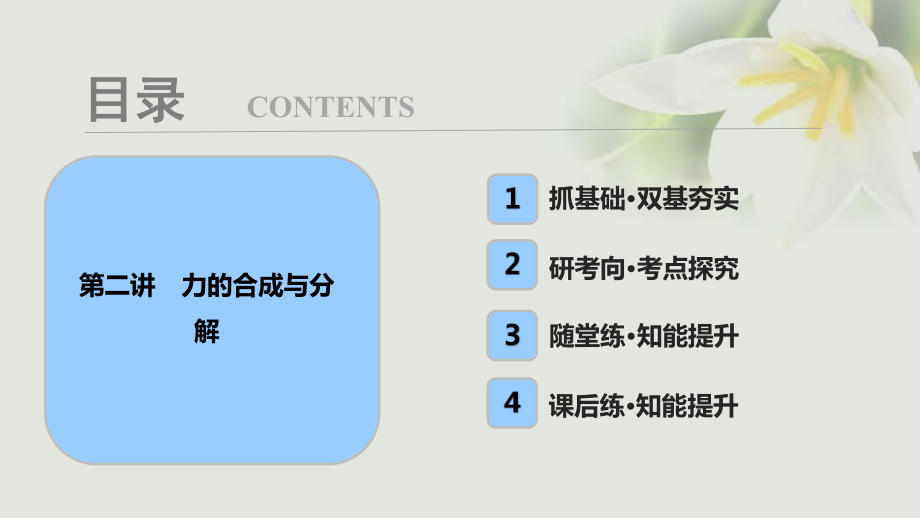 目录 CONTENTS

第二讲　力的合成与分解

1 抓基础·双基夯实

2 研考向·考点探究

3 随堂练·知能提升

4 课后练·知能提升